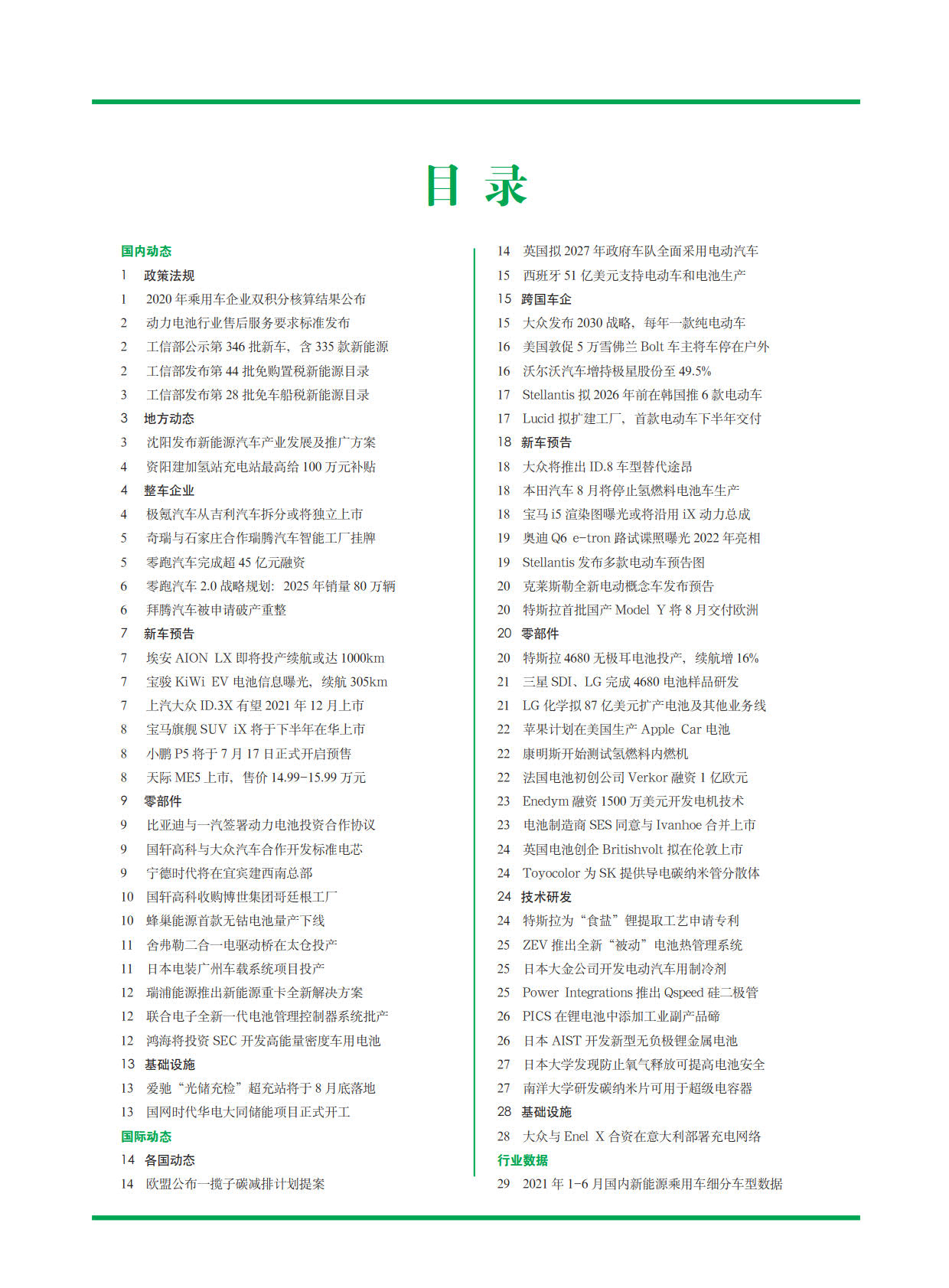 目录

国内动态
1 政策法规
1 2020 年乘用车企业双积分核算结果公布
2 动力电池行业售后服务要求标准发布
2 工信部公示第 346 批新车，含 335 款新能源
2 工信部发布第 44 批免购置税新能源目录
3 工信部发布第 28 批免车船税新能源目录
3 地方动态
3 沈阳发布新能源汽车产业发展及推广方案
4 资阳建加氢站充电站最高给 100 万元补贴
4 整车企业
4 极氪汽车从吉利汽车拆分或将独立上市
5 奇瑞与石家庄合作瑞腾汽车智能工厂挂牌
5 零跑汽车完成超 45 亿元融资
6 零跑汽车 2.0 战略规划：2025 年销量 80 万辆
6 拜腾汽车被申请破产重整
7 新车预告
7 埃安 AION LX 即将投产续航或达 1000km
7 宝骏 KiWi EV 电池信息曝光，续航 305km
7 上汽大众 ID.3X 有望 2021 年 12 月上市
8 宝马旗舰 SUV iX 将于下半年在华上市
8 小鹏 P5 将于 7 月 17 日正式开启预售
8 天际 ME5 上市，售价 14.99-15.99 万元
9 零部件
9 比亚迪与一汽签署动力电池投资合作协议
9 国轩高科与大众汽车合作开发标准电芯
9 宁德时代将在宜宾建西南总部
10 国轩高科收购博世集团哥廷根工厂
10 蜂巢能源首款无钴电池量产下线
11 舍弗勒二合一电驱动桥在太仓投产
11 日本电装广州车载系统项目投产
12 瑞浦能源推出新能源重卡全新解决方案
12 联合电子全新一代电池管理控制器系统批产
12 鸿海将投资 SEC 开发高能量密度车用电池
13 基础设施
13 爱驰“光储充检”超充站将于 8 月底落地
13 国网时代华电大同储能项目正式开工
国际动态
14 各国动态
14 欧盟公布一揽子碳减排计划提案
14 英国拟 2027 年政府车队全面采用电动汽车
15 西班牙 51 亿美元支持电动车和电池生产
15 跨国车企
15 大众发布 2030 战略，每年一款纯电动车
16 美国敦促 5 万雪佛兰 Bolt 车主将车停在户外
16 沃尔沃汽车增持极星股份至 49.5%
17 Stellantis 拟 2026 年前在韩国推 6 款电动车
17 Lucid 拟扩建工厂，首款电动车下半年交付
18 新车预告
18 大众将推出 ID.8 车型替代途昂
18 本田汽车 8 月将停止氢燃料电池车生产
18 宝马 i5 渲染图曝光或将沿用 iX 动力总成
19 奥迪 Q6 e-tron 路试谍照曝光 2022 年亮相
19 Stellantis 发布多款电动车预告图
20 克莱斯勒全新电动概念车发布预告
20 特斯拉首批国产 Model Y 将 8 月交付欧洲
20 零部件
20 特斯拉 4680 无极耳电池投产，续航增 16%
21 三星 SDI、LG 完成 4680 电池样品研发
21 LG 化学拟 87 亿美元扩产电池及其他业务线
22 苹果计划在美国生产 Apple Car 电池
22 康明斯开始测试氢燃料内燃机
22 法国电池初创公司 Verkor 融资 1 亿欧元
23 Enedym 融资 1500 万美元开发电机技术
23 电池制造商 SES 同意与 Ivanhoe 合并上市
24 英国电池创企 Britishvolt 拟在伦敦上市
24 Toyocolor 为 SK 提供导电碳纳米管分散体
24 技术研发
24 特斯拉为“食盐”锂提取工艺申请专利
25 ZEV 推出全新“被动”电池热管理系统
25 日本大金公司开发电动汽车用制冷剂
25 Power Integrations 推出 Qspeed 硅二极管
26 PICS 在锂电池中添加工业副产品碲
26 日本 AIST 开发新型无负极锂金属电池
27 日本大学发现防止氧气释放可提高电池安全
27 南洋大学研发碳纳米片可用于超级电容器
28 基础设施
28 大众与 Enel X 合资在意大利部署充电网络
行业数据
29 2021 年 1-6 月国内新能源乘用车细分车型数据